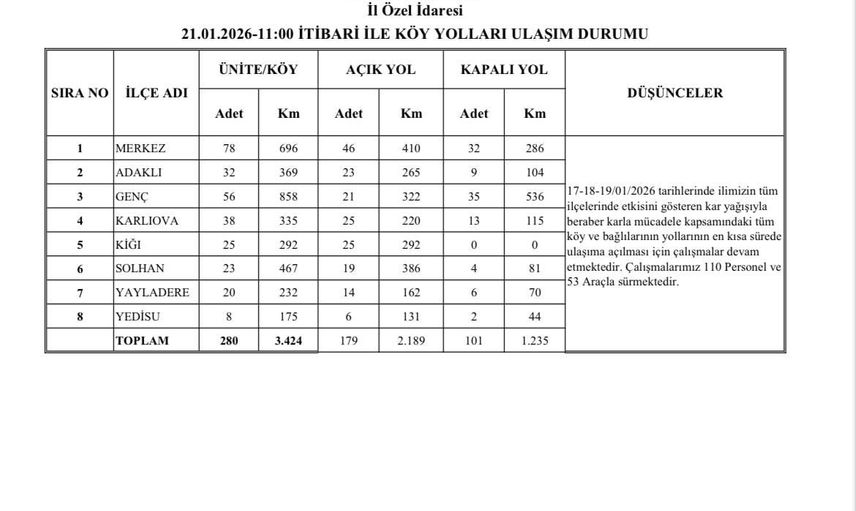 İl Özel İdaresi
21.01.2026-11:00 İTİBARİ İLE KÖY YOLLARI ULAŞIM DURUMU

| SIRA NO | İLÇE ADI | ÜNİTE/KÖY Adet | ÜNİTE/KÖY Km | AÇIK YOL Adet | AÇIK YOL Km | KAPALI YOL Adet | KAPALI YOL Km | DÜŞÜNCELER |
|---|---|---|---|---|---|---|---|---|
| 1 | MERKEZ | 78 | 696 | 46 | 410 | 32 | 286 | 17-18-19/01/2026 tarihlerinde ilimizin tüm ilçelerinde etkisini gösteren kar yağışıyla beraber karla mücadele kapsamındaki tüm köy ve bağlılarının yollarının en kısa sürede ulaşıma açılması için çalışmalar devam etmektedir. Çalışmalarımız 110 Personel ve 53 Araçla sürmektedir. |
| 2 | ADAKLI | 32 | 369 | 23 | 265 | 9 | 104 | |
| 3 | GENÇ | 56 | 858 | 21 | 322 | 35 | 536 | |
| 4 | KARLIOVA | 38 | 335 | 25 | 220 | 13 | 115 | |
| 5 | KİĞI | 25 | 292 | 25 | 292 | 0 | 0 | |
| 6 | SOLHAN | 23 | 467 | 19 | 386 | 4 | 81 | |
| 7 | YAYLADERE | 20 | 232 | 14 | 162 | 6 | 70 | |
| 8 | YEDİSU | 8 | 175 | 6 | 131 | 2 | 44 | |
| | TOPLAM | 280 | 3.424 | 179 | 2.189 | 101 | 1.235 | |